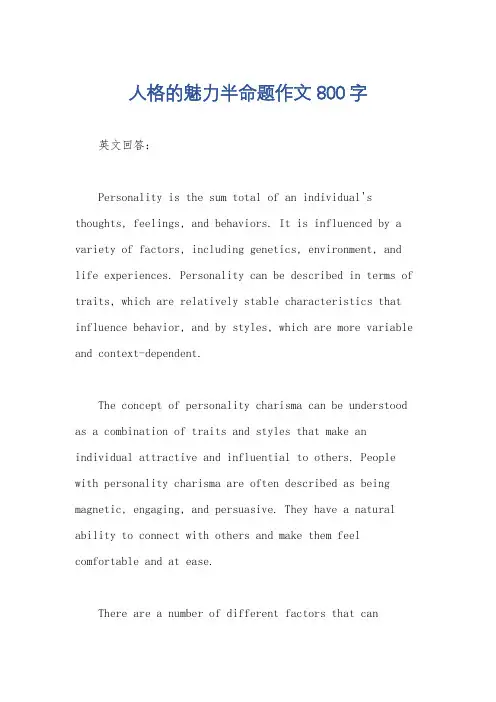 人格的魅力半命题作文 800 字

英文回答：

Personality is the sum total of an individual's thoughts, feelings, and behaviors. It is influenced by a variety of factors, including genetics, environment, and life experiences. Personality can be described in terms of traits, which are relatively stable characteristics that influence behavior, and by styles, which are more variable and context-dependent.

The concept of personality charisma can be understood as a combination of traits and styles that make an individual attractive and influential to others. People with personality charisma are often described as being magnetic, engaging, and persuasive. They have a natural ability to connect with others and make them feel comfortable and at ease.

There are a number of different factors that can